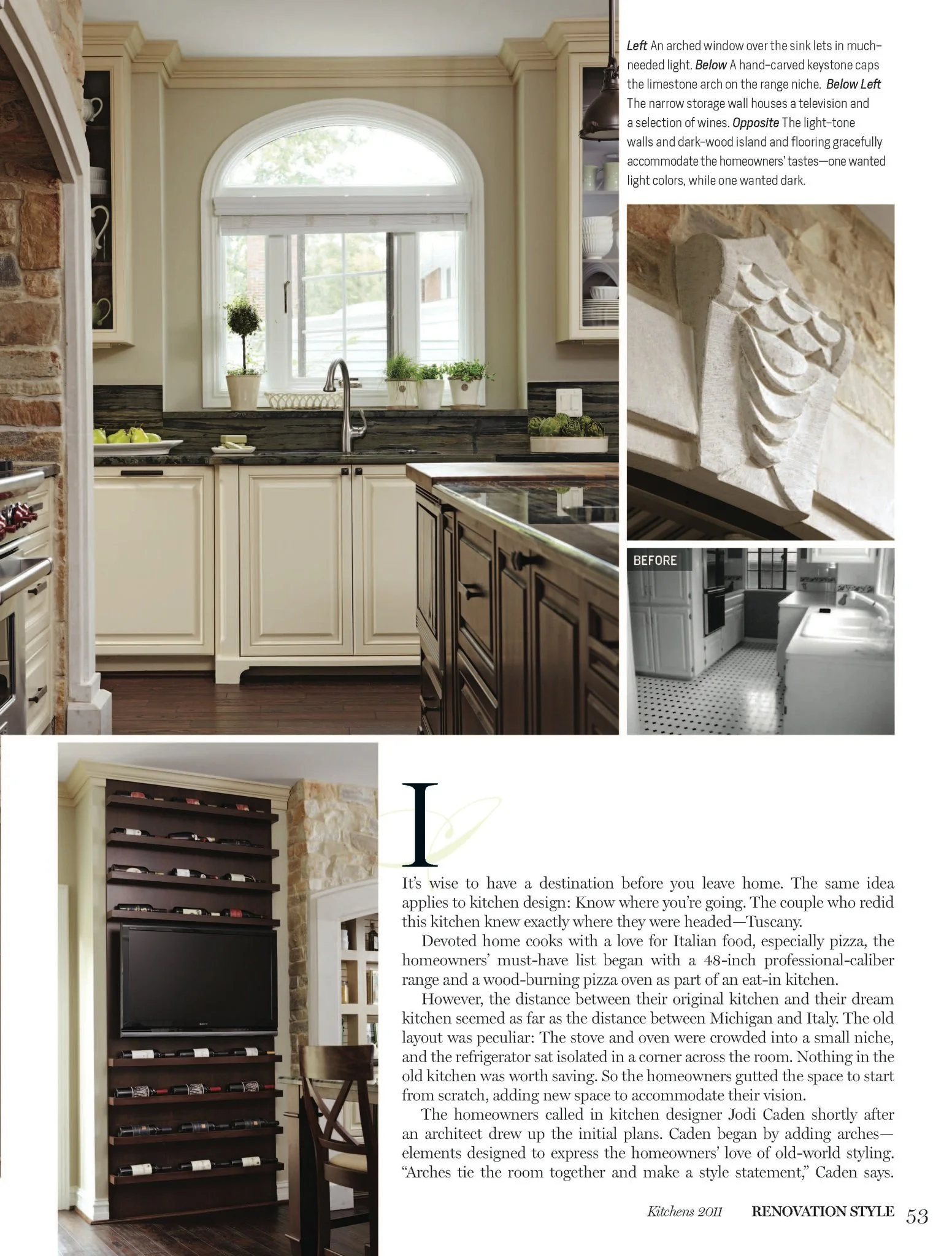 Left An arched window over the sink lets in much-needed light. Below A hand-carved keystone caps the limestone arch on the range niche. Below Left The narrow storage wall houses a television and a selection of wines. Opposite The light-tone walls and dark-wood island and flooring gracefully accommodate the homeowners' tastes—one wanted light colors, while one wanted dark.

BEFORE

I

It's wise to have a destination before you leave home. The same idea applies to kitchen design: Know where you're going. The couple who redid this kitchen knew exactly where they were headed—Tuscany.

Devoted home cooks with a love for Italian food, especially pizza, the homeowners' must-have list began with a 48-inch professional-caliber range and a wood-burning pizza oven as part of an eat-in kitchen.

However, the distance between their original kitchen and their dream kitchen seemed as far as the distance between Michigan and Italy. The old layout was peculiar: The stove and oven were crowded into a small niche, and the refrigerator sat isolated in a corner across the room. Nothing in the old kitchen was worth saving. So the homeowners gutted the space to start from scratch, adding new space to accommodate their vision.

The homeowners called in kitchen designer Jodi Caden shortly after an architect drew up the initial plans. Caden began by adding arches—elements designed to express the homeowners' love of old-world styling. "Arches tie the room together and make a style statement," Caden says.

Kitchens 2011 RENOVATION STYLE 53